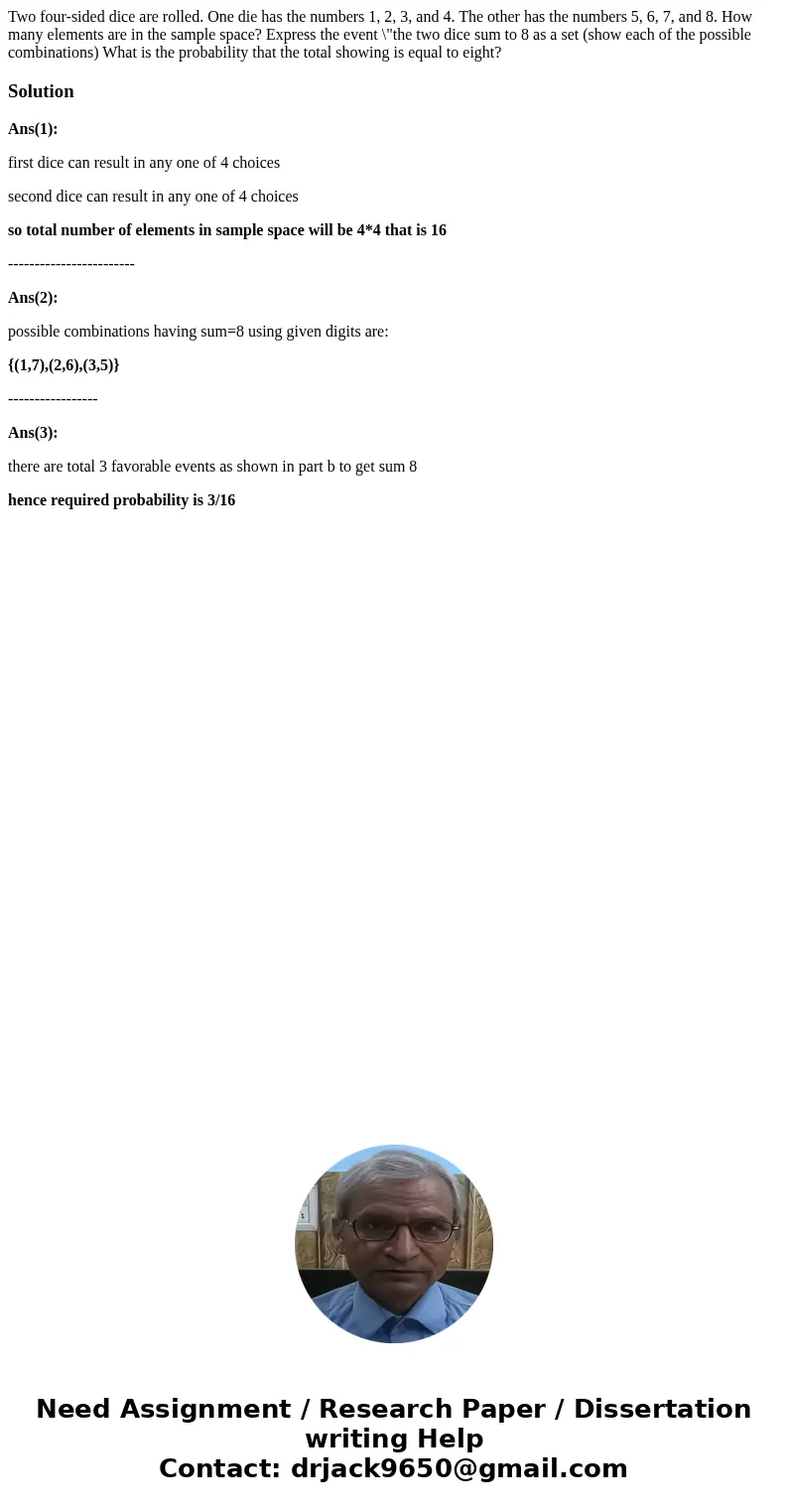 Two four-sided dice are rolled. One die has the numbers 1, 2, 3, and 4. The other has the numbers 5, 6, 7, and 8. How many elements are in the sample space? Express the event \"the two dice sum to 8 as a set (show each of the possible combinations) What is the probability that the total showing is equal to eight?

Solution

Ans(1):

first dice can result in any one of 4 choices

second dice can result in any one of 4 choices

so total number of elements in sample space will be 4*4 that is 16

------------------------

Ans(2):

possible combinations having sum=8 using given digits are:

{(1,7),(2,6),(3,5)}

-----------------

Ans(3):

there are total 3 favorable events as shown in part b to get sum 8

hence required probability is 3/16

Need Assignment / Research Paper / Dissertation writing Help
Contact: drjack9650@gmail.com